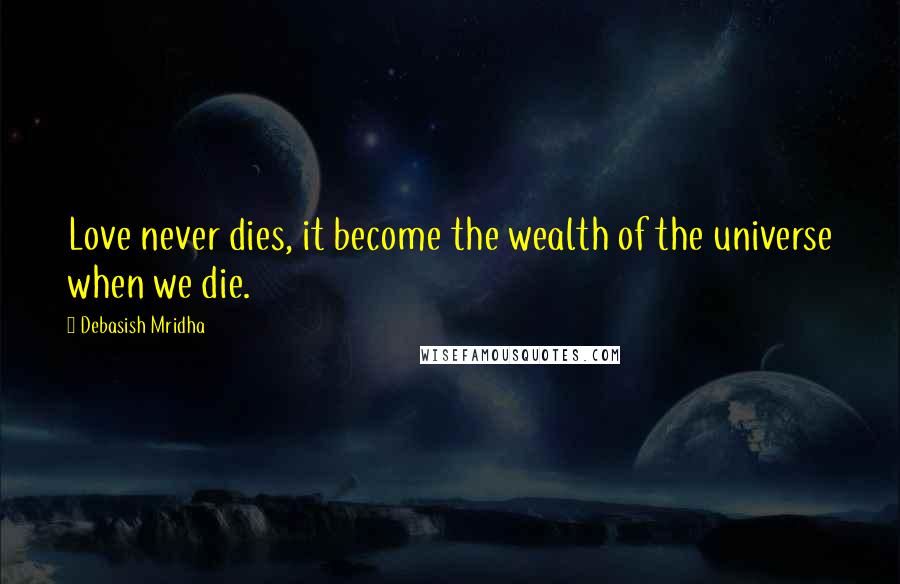 Love never dies, it become the wealth of the universe when we die.

Debasish Mridha

WISEFAMOUSQUOTES.COM